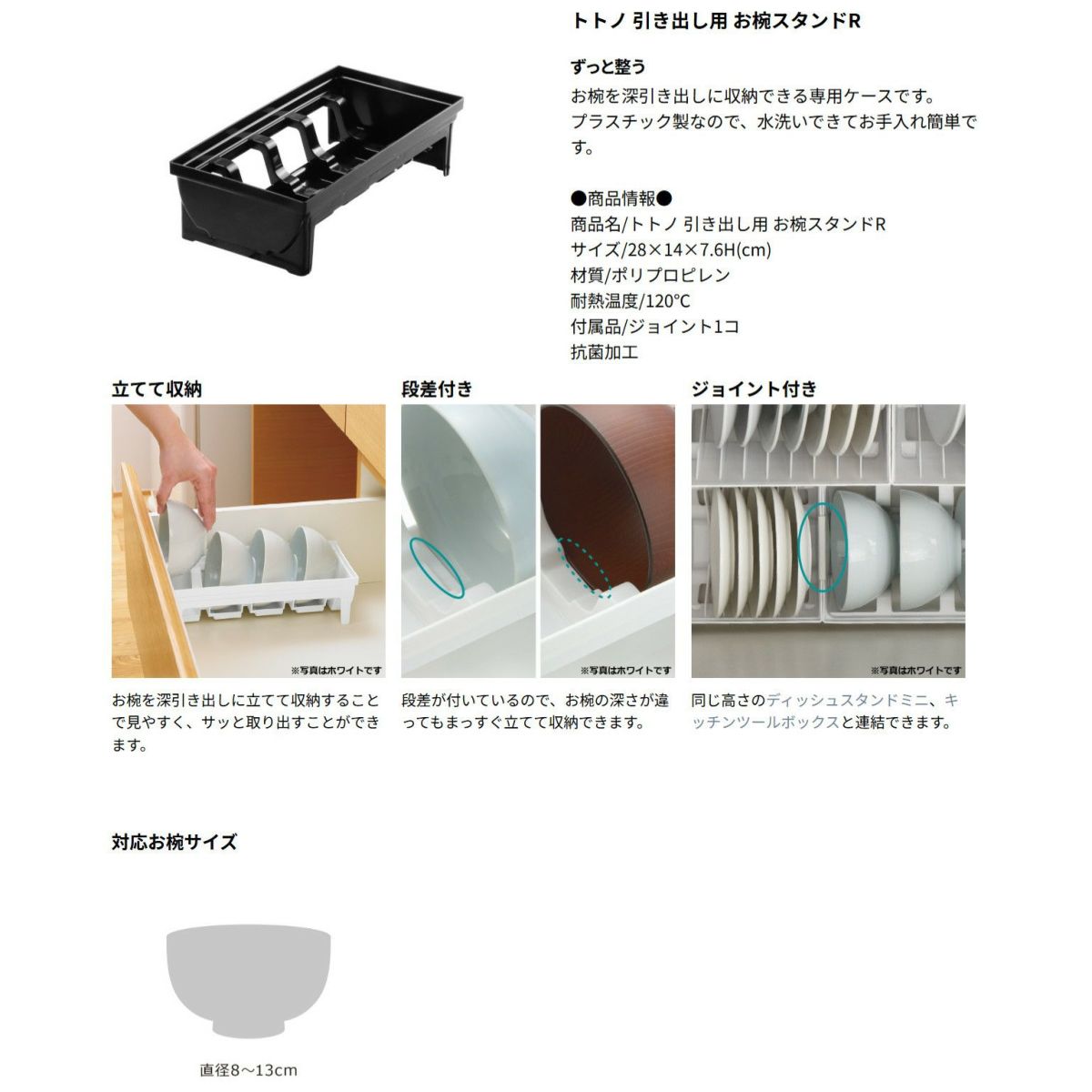 トトノ 引き出し用 お椀スタンドR

ずっと整う
お椀を深引き出しに収納できる専用ケースです。プラスチック製なので、水洗いできてお手入れ簡単です。

●商品情報●
商品名/トトノ 引き出し用 お椀スタンドR
サイズ/28×14×7.6H(cm)
材質/ポリプロピレン
耐熱温度/120℃
付属品/ジョイント1コ
抗菌加工

立てて収納

※写真はホワイトです

お椀を深引き出しに立てて収納することで見やすく、サッと取り出すことができます。

段差付き

※写真はホワイトです

段差が付いているので、お椀の深さが違ってもまっすぐ立てて収納できます。

ジョイント付き

※写真はホワイトです

同じ高さのディッシュスタンドミニ、キッチンツールボックスと連結できます。

対応お椀サイズ

直径8～13cm